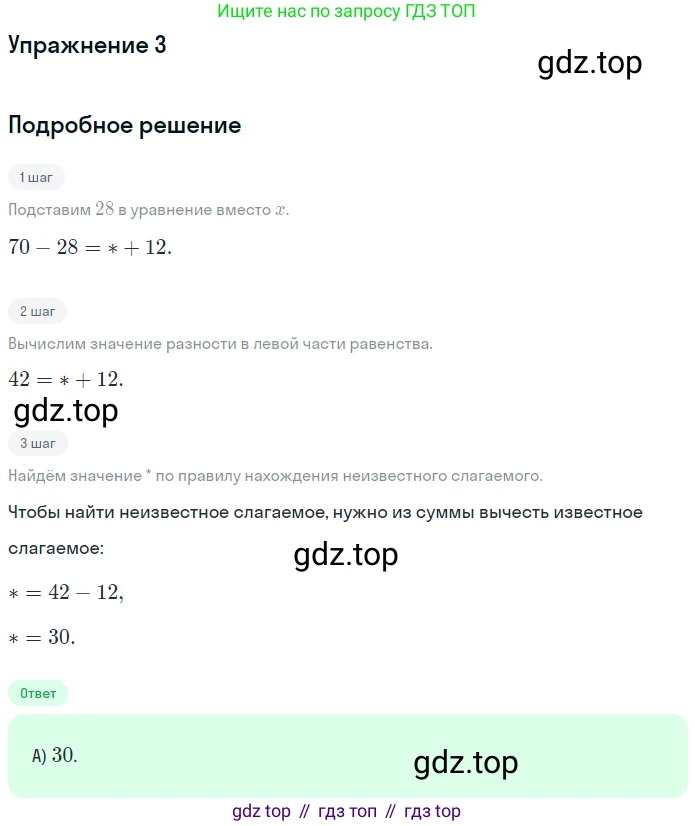 Ищите нас по запросу ГДЗ ТОП

Упражнение 3

gdz.top

Подробное решение

1 шаг

Подставим $28$ в уравнение вместо $x$.

$70 - 28 = * + 12.$

2 шаг

Вычислим значение разности в левой части равенства.

$42 = * + 12.$

gdz.top

3 шаг

Найдём значение * по правилу нахождения неизвестного слагаемого.

Чтобы найти неизвестное слагаемое, нужно из суммы вычесть известное слагаемое:

gdz.top

$* = 42 - 12,$

$* = 30.$

Ответ

А) $30.$

gdz.top

gdz top // гдз топ // гдз top